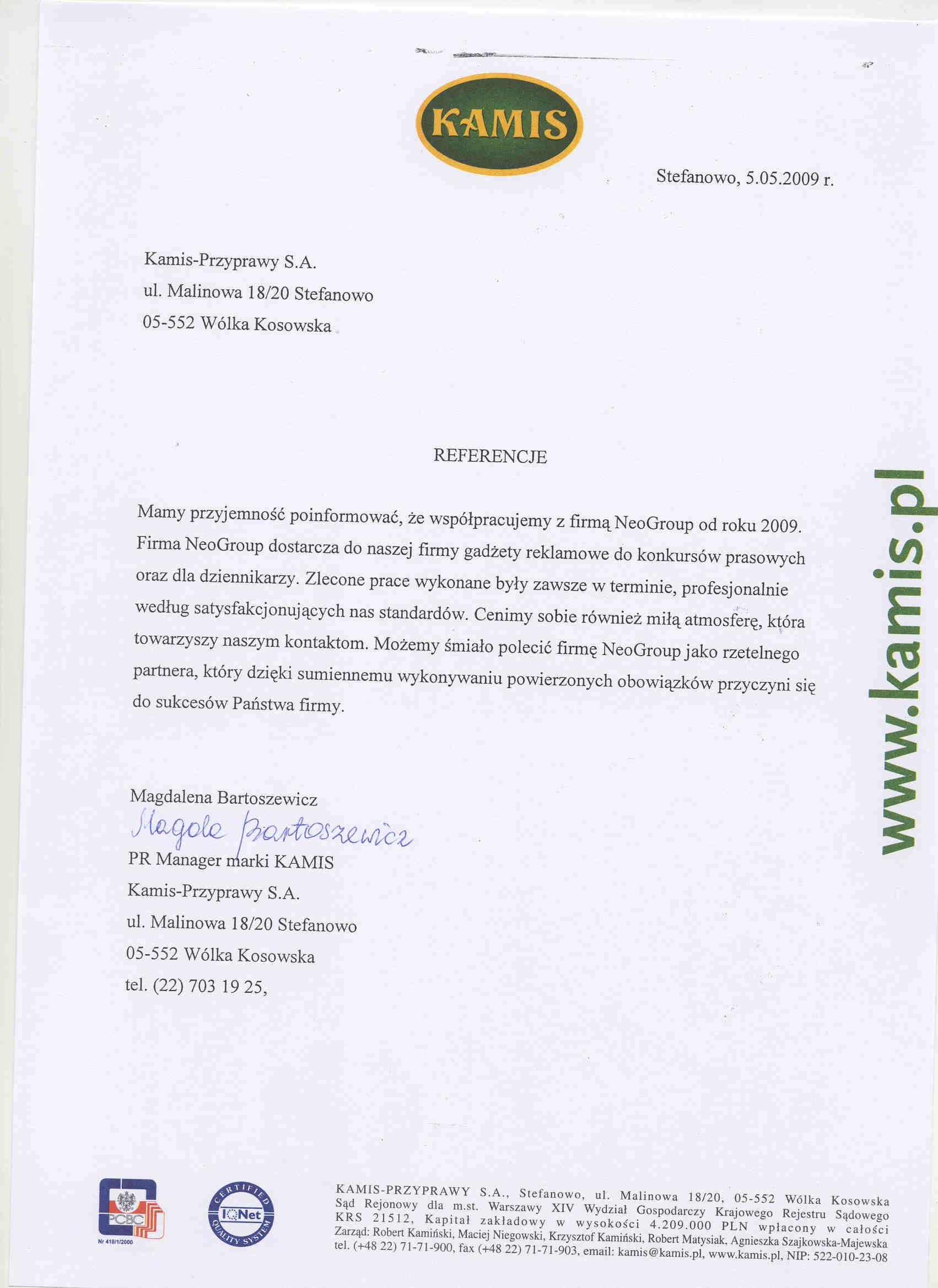 KAMIS

Stefanowo, 5.05.2009 r.

Kamis-Przyprawy S.A.
ul. Malinowa 18/20 Stefanowo
05-552 Wólka Kosowska

REFERENCJE

Mamy przyjemność poinformować, że współpracujemy z firmą NeoGroup od roku 2009. Firma NeoGroup dostarcza do naszej firmy gadżety reklamowe do konkursów prasowych oraz dla dziennikarzy. Zlecone prace wykonane były zawsze w terminie, profesjonalnie według satysfakcjonujących nas standardów. Cenimy sobie również miłą atmosferę, która towarzyszy naszym kontaktom. Możemy śmiało polecić firmę NeoGroup jako rzetelnego partnera, który dzięki sumiennemu wykonywaniu powierzonych obowiązków przyczyni się do sukcesów Państwa firmy.

Magdalena Bartoszewicz
Magda Bartoszewicz
PR Manager marki KAMIS
Kamis-Przyprawy S.A.
ul. Malinowa 18/20 Stefanowo
05-552 Wólka Kosowska
tel. (22) 703 19 25,

www.kamis.pl

PCBC
Nr 418/1/2000

CERTIFIED IQNet QUALITY SYSTEM

KAMIS-PRZYPRAWY S.A., Stefanowo, ul. Malinowa 18/20, 05-552 Wólka Kosowska
Sąd Rejonowy dla m.st. Warszawy XIV Wydział Gospodarczy Krajowego Rejestru Sądowego
KRS 21512, Kapitał zakładowy w wysokości 4.209.000 PLN wpłacony w całości
Zarząd: Robert Kamiński, Maciej Niegowski, Krzysztof Kamiński, Robert Matysiak, Agnieszka Szajkowska-Majewska
tel. (+48 22) 71-71-900, fax (+48 22) 71-71-903, email: kamis@kamis.pl, www.kamis.pl, NIP: 522-010-23-08